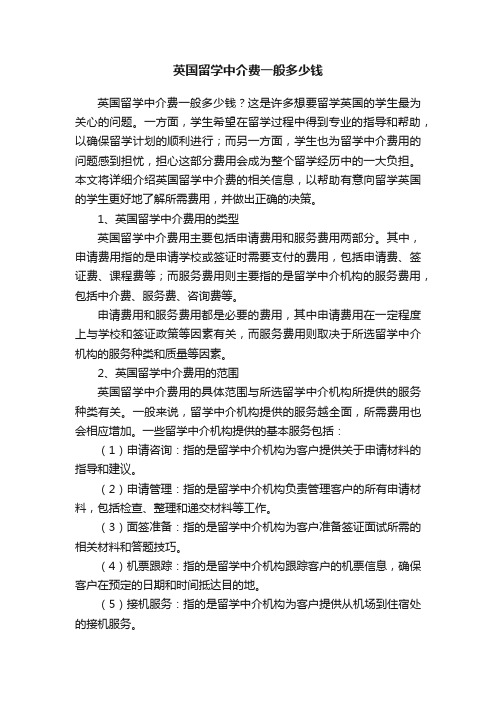 英国留学中介费一般多少钱

英国留学中介费一般多少钱？这是许多想要留学英国的学生最为关心的问题。一方面，学生希望在留学过程中得到专业的指导和帮助，以确保留学计划的顺利进行；而另一方面，学生也为留学中介费用的问题感到担忧，担心这部分费用会成为整个留学经历中的一大负担。本文将详细介绍英国留学中介费的相关信息，以帮助有意向留学英国的学生更好地了解所需费用，并做出正确的决策。

1、英国留学中介费用的类型

英国留学中介费用主要包括申请费用和服务费用两部分。其中，申请费用指的是申请学校或签证时需要支付的费用，包括申请费、签证费、课程费等；而服务费用则主要指的是留学中介机构的服务费用，包括中介费、服务费、咨询费等。

申请费用和服务费用都是必要的费用，其中申请费用在一定程度上与学校和签证政策等因素有关，而服务费用则取决于所选留学中介机构的服务种类和质量等因素。

2、英国留学中介费用的范围

英国留学中介费用的具体范围与所选留学中介机构所提供的服务种类有关。一般来说，留学中介机构提供的服务越全面，所需费用也会相应增加。一些留学中介机构提供的基本服务包括：

（1）申请咨询：指的是留学中介机构为客户提供关于申请材料的指导和建议。

（2）申请管理：指的是留学中介机构负责管理客户的所有申请材料，包括检查、整理和递交材料等工作。

（3）面签准备：指的是留学中介机构为客户准备签证面试所需的相关材料和答题技巧。

（4）机票跟踪：指的是留学中介机构跟踪客户的机票信息，确保客户在预定的日期和时间抵达目的地。

（5）接机服务：指的是留学中介机构为客户提供从机场到住宿处的接机服务。